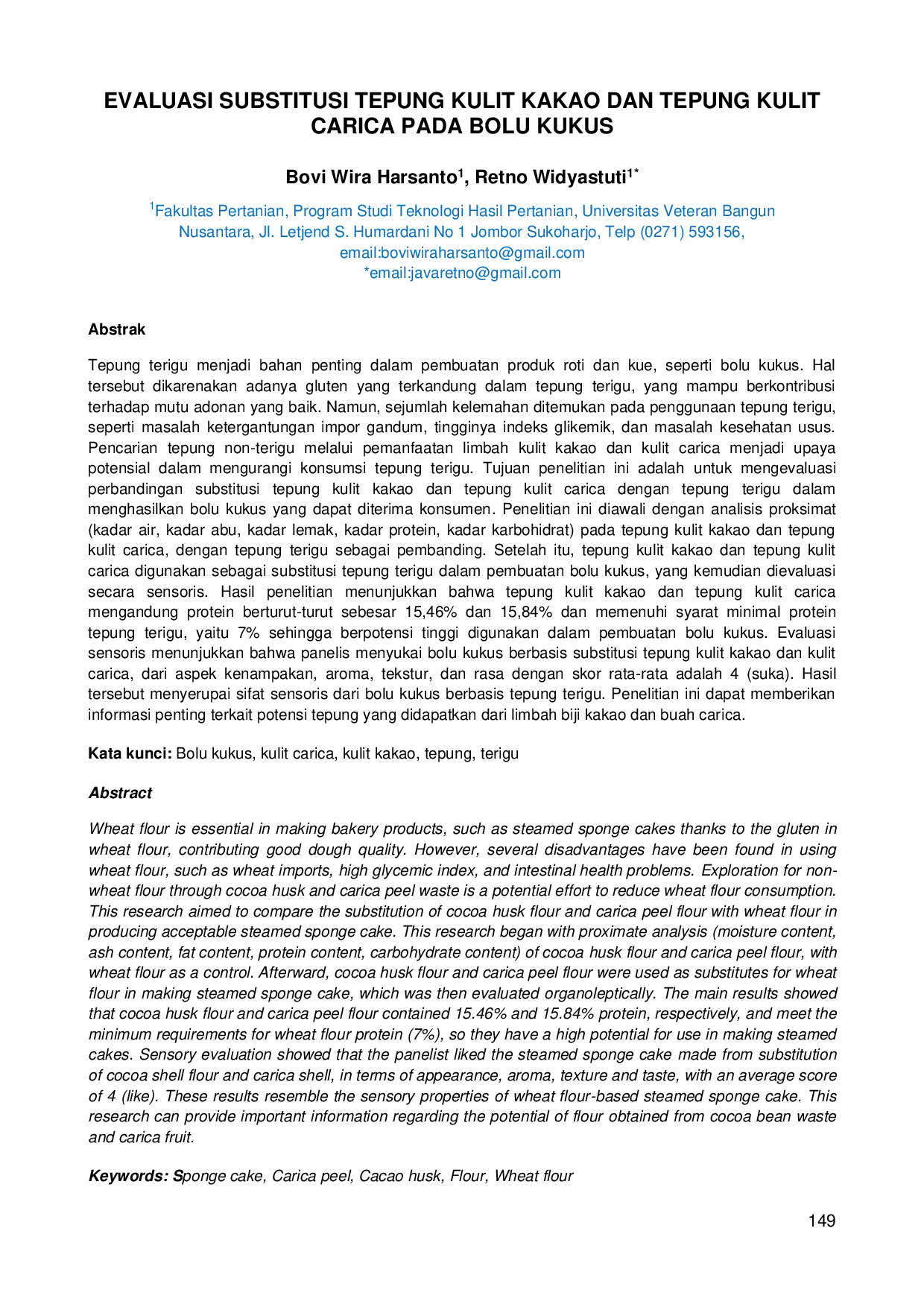 EVALUASI SUBSTITUSI TEPUNG KULIT KAKAO DAN TEPUNG KULIT CARICA PADA BOLU KUKUS

Bovi Wira Harsanto$^{1}$, Retno Widyastuti$^{1*}$

$^{1}$Fakultas Pertanian, Program Studi Teknologi Hasil Pertanian, Universitas Veteran Bangun Nusantara, Jl. Letjend S. Humardani No 1 Jombor Sukoharjo, Telp (0271) 593156,
email:boviwiraharsanto@gmail.com
*email:javaretno@gmail.com

Abstrak

Tepung terigu menjadi bahan penting dalam pembuatan produk roti dan kue, seperti bolu kukus. Hal tersebut dikarenakan adanya gluten yang terkandung dalam tepung terigu, yang mampu berkontribusi terhadap mutu adonan yang baik. Namun, sejumlah kelemahan ditemukan pada penggunaan tepung terigu, seperti masalah ketergantungan impor gandum, tingginya indeks glikemik, dan masalah kesehatan usus. Pencarian tepung non-terigu melalui pemanfaatan limbah kulit kakao dan kulit carica menjadi upaya potensial dalam mengurangi konsumsi tepung terigu. Tujuan penelitian ini adalah untuk mengevaluasi perbandingan substitusi tepung kulit kakao dan tepung kulit carica dengan tepung terigu dalam menghasilkan bolu kukus yang dapat diterima konsumen. Penelitian ini diawali dengan analisis proksimat (kadar air, kadar abu, kadar lemak, kadar protein, kadar karbohidrat) pada tepung kulit kakao dan tepung kulit carica, dengan tepung terigu sebagai pembanding. Setelah itu, tepung kulit kakao dan tepung kulit carica digunakan sebagai substitusi tepung terigu dalam pembuatan bolu kukus, yang kemudian dievaluasi secara sensoris. Hasil penelitian menunjukkan bahwa tepung kulit kakao dan tepung kulit carica mengandung protein berturut-turut sebesar 15,46% dan 15,84% dan memenuhi syarat minimal protein tepung terigu, yaitu 7% sehingga berpotensi tinggi digunakan dalam pembuatan bolu kukus. Evaluasi sensoris menunjukkan bahwa panelis menyukai bolu kukus berbasis substitusi tepung kulit kakao dan kulit carica, dari aspek kenampakan, aroma, tekstur, dan rasa dengan skor rata-rata adalah 4 (suka). Hasil tersebut menyerupai sifat sensoris dari bolu kukus berbasis tepung terigu. Penelitian ini dapat memberikan informasi penting terkait potensi tepung yang didapatkan dari limbah biji kakao dan buah carica.

Kata kunci: Bolu kukus, kulit carica, kulit kakao, tepung, terigu

Abstract

Wheat flour is essential in making bakery products, such as steamed sponge cakes thanks to the gluten in wheat flour, contributing good dough quality. However, several disadvantages have been found in using wheat flour, such as wheat imports, high glycemic index, and intestinal health problems. Exploration for non-wheat flour through cocoa husk and carica peel waste is a potential effort to reduce wheat flour consumption. This research aimed to compare the substitution of cocoa husk flour and carica peel flour with wheat flour in producing acceptable steamed sponge cake. This research began with proximate analysis (moisture content, ash content, fat content, protein content, carbohydrate content) of cocoa husk flour and carica peel flour, with wheat flour as a control. Afterward, cocoa husk flour and carica peel flour were used as substitutes for wheat flour in making steamed sponge cake, which was then evaluated organoleptically. The main results showed that cocoa husk flour and carica peel flour contained 15.46% and 15.84% protein, respectively, and meet the minimum requirements for wheat flour protein (7%), so they have a high potential for use in making steamed cakes. Sensory evaluation showed that the panelist liked the steamed sponge cake made from substitution of cocoa shell flour and carica shell, in terms of appearance, aroma, texture and taste, with an average score of 4 (like). These results resemble the sensory properties of wheat flour-based steamed sponge cake. This research can provide important information regarding the potential of flour obtained from cocoa bean waste and carica fruit.

Keywords: Sponge cake, Carica peel, Cacao husk, Flour, Wheat flour

149